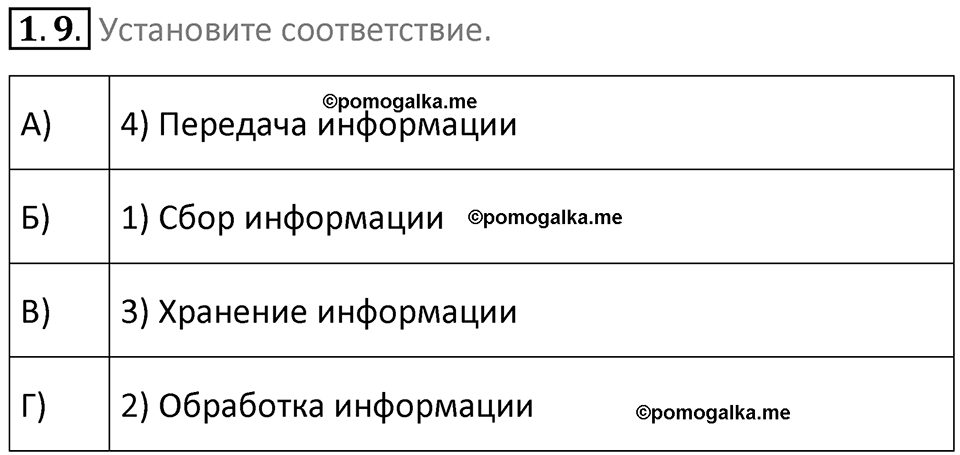 1.9. Установите соответствие.

| А) | 4) Передача информации ©pomogalka.me |
|---|---|
| Б) | 1) Сбор информации ©pomogalka.me |
| В) | 3) Хранение информации |
| Г) | 2) Обработка информации ©pomogalka.me |